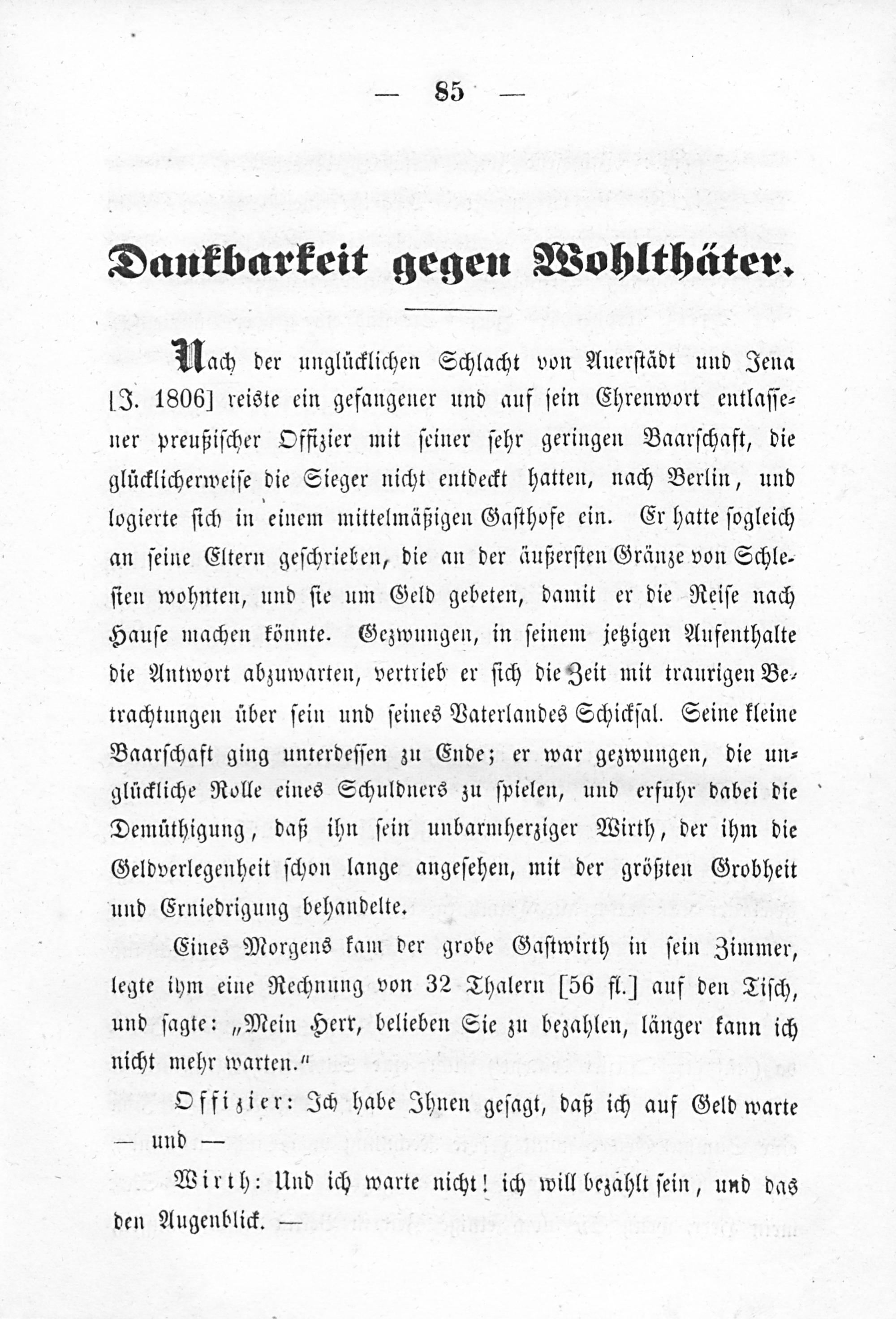 — 85 —

Dankbarkeit gegen Wohlthäter.

Nach der unglücklichen Schlacht von Auerstädt und Jena [J. 1806] reiste ein gefangener und auf sein Ehrenwort entlassener preußischer Offizier mit seiner sehr geringen Baarschaft, die glücklicherweise die Sieger nicht entdeckt hatten, nach Berlin, und logierte sich in einem mittelmäßigen Gasthofe ein. Er hatte sogleich an seine Eltern geschrieben, die an der äußersten Gränze von Schlesien wohnten, und sie um Geld gebeten, damit er die Reise nach Hause machen könnte. Gezwungen, in seinem jetzigen Aufenthalte die Antwort abzuwarten, vertrieb er sich die Zeit mit traurigen Betrachtungen über sein und seines Vaterlandes Schicksal. Seine kleine Baarschaft ging unterdessen zu Ende; er war gezwungen, die unglückliche Rolle eines Schuldners zu spielen, und erfuhr dabei die Demüthigung, daß ihn sein unbarmherziger Wirth, der ihm die Geldverlegenheit schon lange angesehen, mit der größten Grobheit und Erniedrigung behandelte.

Eines Morgens kam der grobe Gastwirth in sein Zimmer, legte ihm eine Rechnung von 32 Thalern [56 fl.] auf den Tisch, und sagte: „Mein Herr, belieben Sie zu bezahlen, länger kann ich nicht mehr warten."

Offizier: Ich habe Ihnen gesagt, daß ich auf Geld warte — und —

Wirth: Und ich warte nicht! ich will bezahlt sein, und das den Augenblick. —